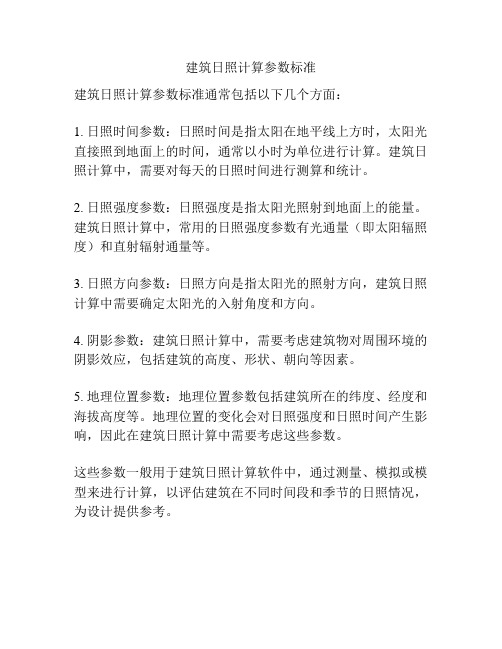 建筑日照计算参数标准

建筑日照计算参数标准通常包括以下几个方面：

1. 日照时间参数：日照时间是指太阳在地平线上方时，太阳光直接照到地面上的时间，通常以小时为单位进行计算。建筑日照计算中，需要对每天的日照时间进行测算和统计。

2. 日照强度参数：日照强度是指太阳光照射到地面上的能量。建筑日照计算中，常用的日照强度参数有光通量（即太阳辐照度）和直射辐射通量等。

3. 日照方向参数：日照方向是指太阳光的照射方向，建筑日照计算中需要确定太阳光的入射角度和方向。

4. 阴影参数：建筑日照计算中，需要考虑建筑物对周围环境的阴影效应，包括建筑的高度、形状、朝向等因素。

5. 地理位置参数：地理位置参数包括建筑所在的纬度、经度和海拔高度等。地理位置的变化会对日照强度和日照时间产生影响，因此在建筑日照计算中需要考虑这些参数。

这些参数一般用于建筑日照计算软件中，通过测量、模拟或模型来进行计算，以评估建筑在不同时间段和季节的日照情况，为设计提供参考。